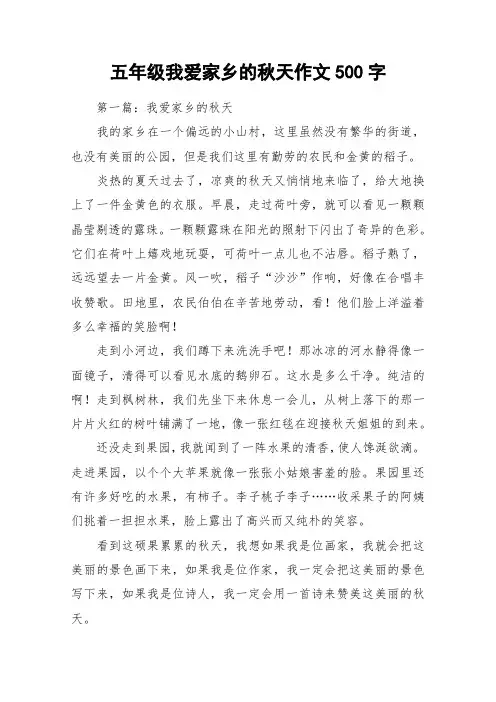 五年级我爱家乡的秋天作文 500 字

第一篇：我爱家乡的秋天

我的家乡在一个偏远的小山村，这里虽然没有繁华的街道，也没有美丽的公园，但是我们这里有勤劳的农民和金黄的稻子。

炎热的夏天过去了，凉爽的秋天又悄悄地来临了，给大地换上了一件金黄色的衣服。早晨，走过荷叶旁，就可以看见一颗颗晶莹剔透的露珠。一颗颗露珠在阳光的照射下闪出了奇异的色彩。它们在荷叶上嬉戏地玩耍，可荷叶一点儿也不沾唇。稻子熟了，远远望去一片金黄。风一吹，稻子“沙沙”作响，好像在合唱丰收赞歌。田地里，农民伯伯在辛苦地劳动，看！他们脸上洋溢着多么幸福的笑脸啊！

走到小河边，我们蹲下来洗洗手吧！那冰凉的河水静得像一面镜子，清得可以看见水底的鹅卵石。这水是多么干净。纯洁的啊！走到枫树林，我们先坐下来休息一会儿，从树上落下的那一片片火红的树叶铺满了一地，像一张红毯在迎接秋天姐姐的到来。

还没走到果园，我就闻到了一阵水果的清香，使人馋涎欲滴。走进果园，以个个大苹果就像一张张小姑娘害羞的脸。果园里还有许多好吃的水果，有柿子。李子桃子李子……收采果子的阿姨们挑着一担担水果，脸上露出了高兴而又纯朴的笑容。

看到这硕果累累的秋天，我想如果我是位画家，我就会把这美丽的景色画下来，如果我是位作家，我一定会把这美丽的景色写下来，如果我是位诗人，我一定会用一首诗来赞美这美丽的秋天。